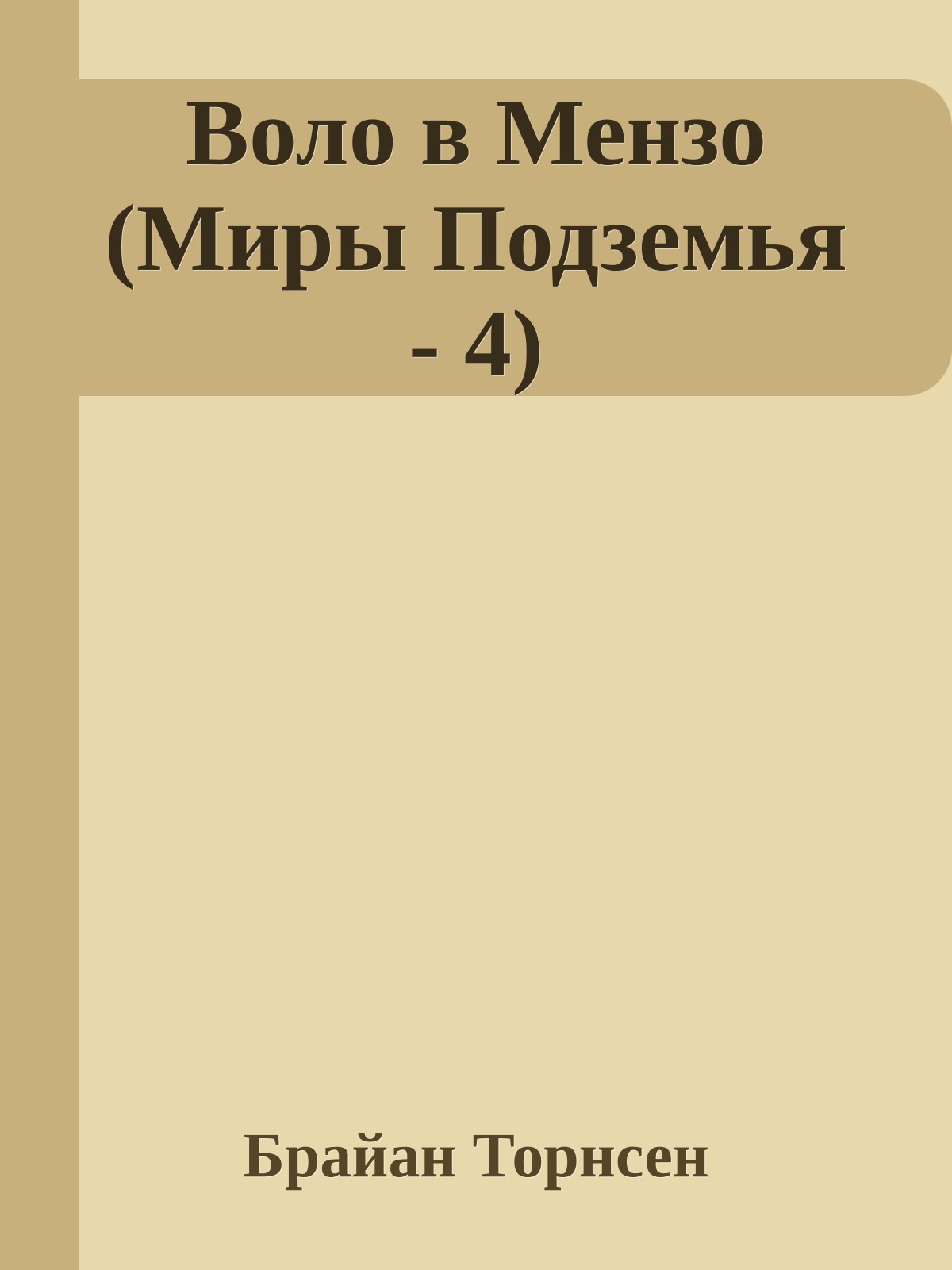 Воло в Мензо (Миры Подземья - 4)

Брайан Торнсен